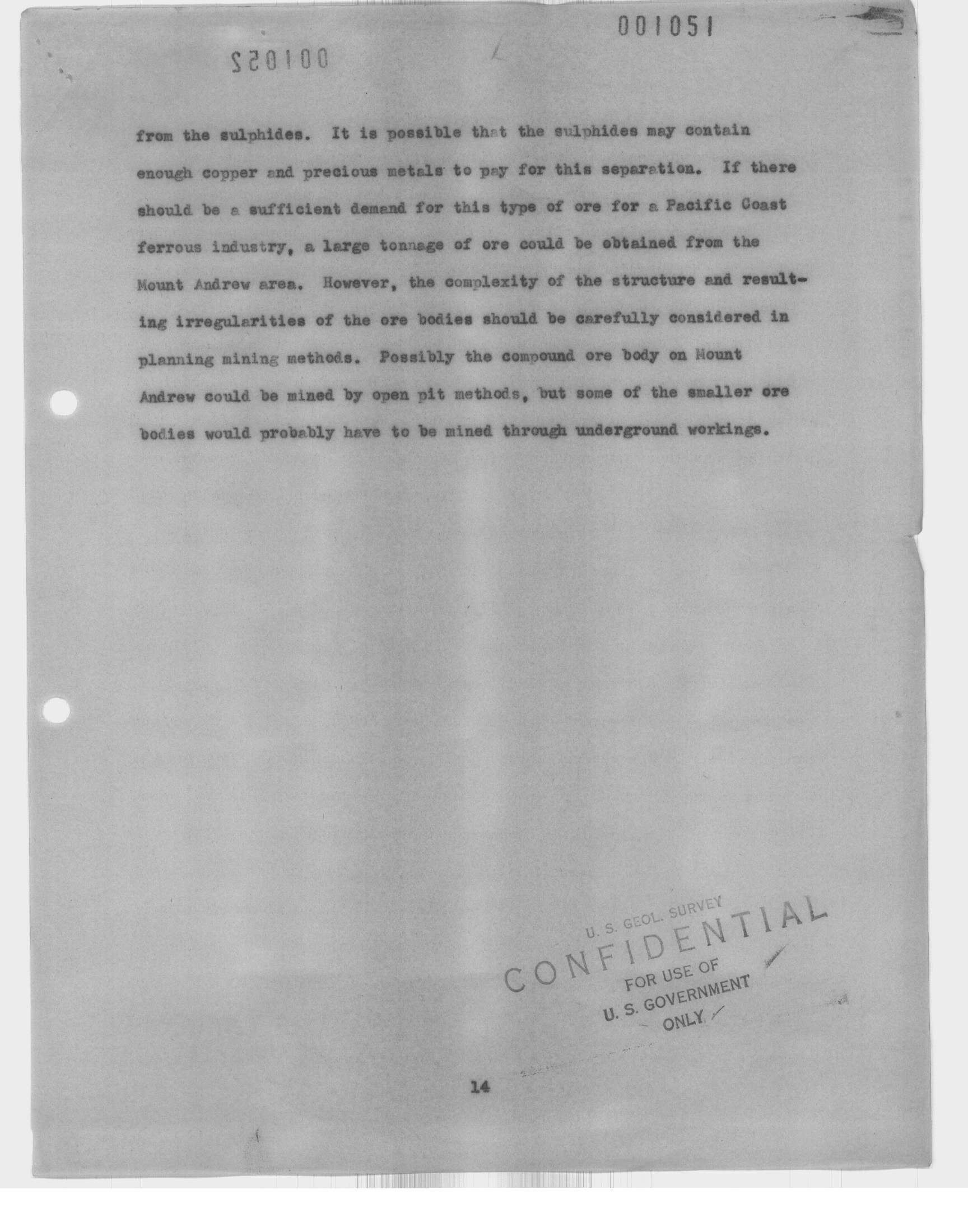 001051

001052

from the sulphides. It is possible that the sulphides may contain enough copper and precious metals to pay for this separation. If there should be a sufficient demand for this type of ore for a Pacific Coast ferrous industry, a large tonnage of ore could be obtained from the Mount Andrew area. However, the complexity of the structure and resulting irregularities of the ore bodies should be carefully considered in planning mining methods. Possibly the compound ore body on Mount Andrew could be mined by open pit methods, but some of the smaller ore bodies would probably have to be mined through underground workings.

U. S. GEOL. SURVEY
CONFIDENTIAL
FOR USE OF
U. S. GOVERNMENT
ONLY

14